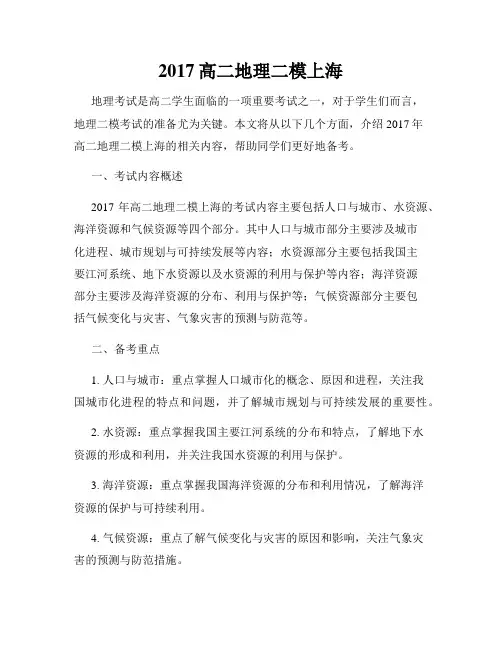 2017 高二地理二模上海

地理考试是高二学生面临的一项重要考试之一，对于学生们而言，地理二模考试的准备尤为关键。本文将从以下几个方面，介绍 2017 年高二地理二模上海的相关内容，帮助同学们更好地备考。

一、考试内容概述

2017 年高二地理二模上海的考试内容主要包括人口与城市、水资源、海洋资源和气候资源等四个部分。其中人口与城市部分主要涉及城市化进程、城市规划与可持续发展等内容；水资源部分主要包括我国主要江河系统、地下水资源以及水资源的利用与保护等内容；海洋资源部分主要涉及海洋资源的分布、利用与保护等；气候资源部分主要包括气候变化与灾害、气象灾害的预测与防范等。

二、备考重点

1. 人口与城市：重点掌握人口城市化的概念、原因和进程，关注我国城市化进程的特点和问题，并了解城市规划与可持续发展的重要性。

2. 水资源：重点掌握我国主要江河系统的分布和特点，了解地下水资源的形成和利用，并关注我国水资源的利用与保护。

3. 海洋资源：重点掌握我国海洋资源的分布和利用情况，了解海洋资源的保护与可持续利用。

4. 气候资源：重点了解气候变化与灾害的原因和影响，关注气象灾害的预测与防范措施。